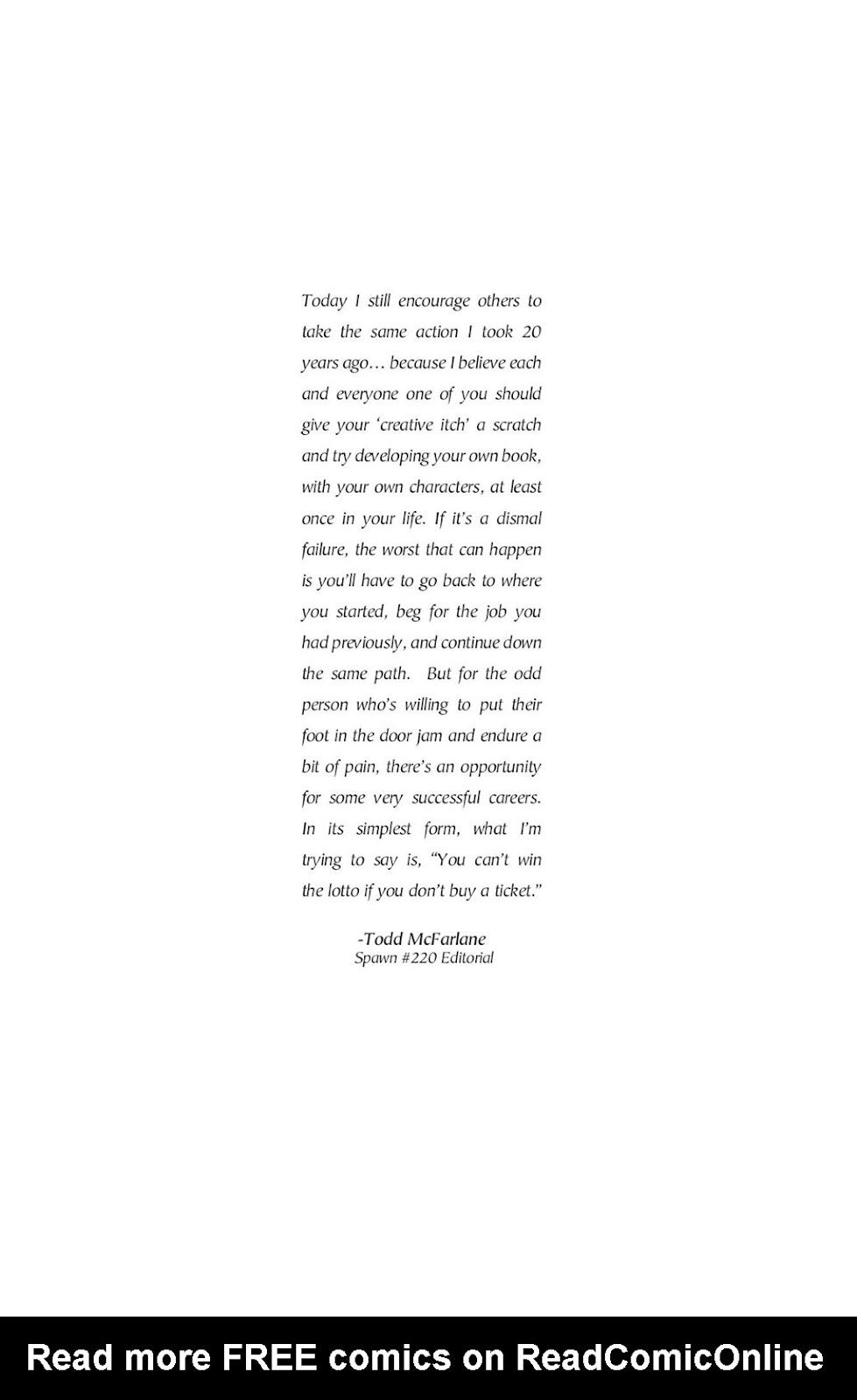 Today I still encourage others to take the same action I took 20 years ago… because I believe each and everyone one of you should give your 'creative itch' a scratch and try developing your own book, with your own characters, at least once in your life. If it's a dismal failure, the worst that can happen is you'll have to go back to where you started, beg for the job you had previously, and continue down the same path. But for the odd person who's willing to put their foot in the door jam and endure a bit of pain, there's an opportunity for some very successful careers. In its simplest form, what I'm trying to say is, "You can't win the lotto if you don't buy a ticket."

-Todd McFarlane
Spawn #220 Editorial

Read more FREE comics on ReadComicOnline